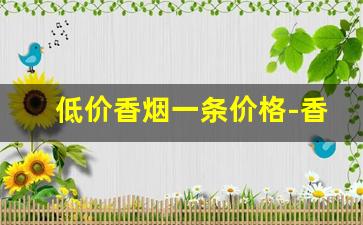 低价香烟一条价格-香